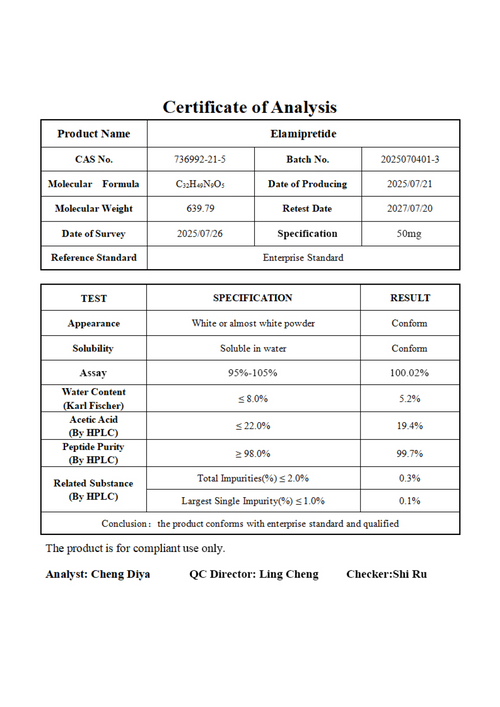 Certificate of Analysis

| Product Name | Elamipretide | | |
|---|---|---|---|
| CAS No. | 736992-21-5 | Batch No. | 2025070401-3 |
| Molecular Formula | $C_{32}H_{49}N_9O_5$ | Date of Producing | 2025/07/21 |
| Molecular Weight | 639.79 | Retest Date | 2027/07/20 |
| Date of Survey | 2025/07/26 | Specification | 50mg |
| Reference Standard | Enterprise Standard | | |

| TEST | SPECIFICATION | RESULT |
|---|---|---|
| Appearance | White or almost white powder | Conform |
| Solubility | Soluble in water | Conform |
| Assay | 95%-105% | 100.02% |
| Water Content (Karl Fischer) | ≤ 8.0% | 5.2% |
| Acetic Acid (By HPLC) | ≤ 22.0% | 19.4% |
| Peptide Purity (By HPLC) | ≥ 98.0% | 99.7% |
| Related Substance (By HPLC) | Total Impurities(%) ≤ 2.0% | 0.3% |
| | Largest Single Impurity(%) ≤ 1.0% | 0.1% |
| Conclusion： the product conforms with enterprise standard and qualified | | |

The product is for compliant use only.

Analyst: Cheng Diya QC Director: Ling Cheng Checker:Shi Ru